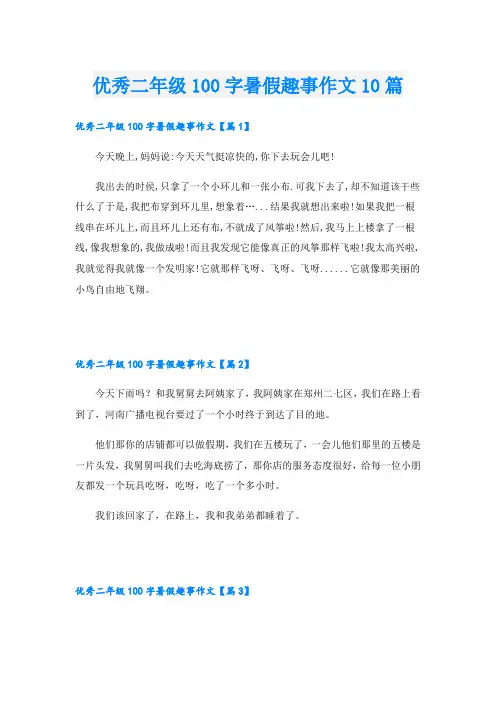 优秀二年级100字暑假趣事作文10篇

优秀二年级100字暑假趣事作文【篇1】

今天晚上,妈妈说:今天天气挺凉快的,你下去玩会儿吧!

我出去的时候,只拿了一个小环儿和一张小布.可我下去了,却不知道该干些什么了于是,我把布穿到环儿里,想象着…...结果我就想出来啦!如果我把一根线串在环儿上,而且环儿上还有布,不就成了风筝啦!然后,我马上上楼拿了一根线,像我想象的,我做成啦!而且我发现它能像真正的风筝那样飞啦!我太高兴啦,我就觉得我就像一个发明家!它就那样飞呀、飞呀、飞呀......它就像那美丽的小鸟自由地飞翔。

优秀二年级100字暑假趣事作文【篇2】

今天下雨吗?和我舅舅去阿姨家了,我阿姨家在郑州二七区,我们在路上看到了,河南广播电视台要过了一个小时终于到达了目的地。

他们那你的店铺都可以做假期,我们在五楼玩了,一会儿他们那里的五楼是一片头发,我舅舅叫我们去吃海底捞了,那你店的服务态度很好,给每一位小朋友都发一个玩具吃呀,吃呀,吃了一个多小时。

我们该回家了,在路上,我和我弟弟都睡着了。

优秀二年级100字暑假趣事作文【篇3】